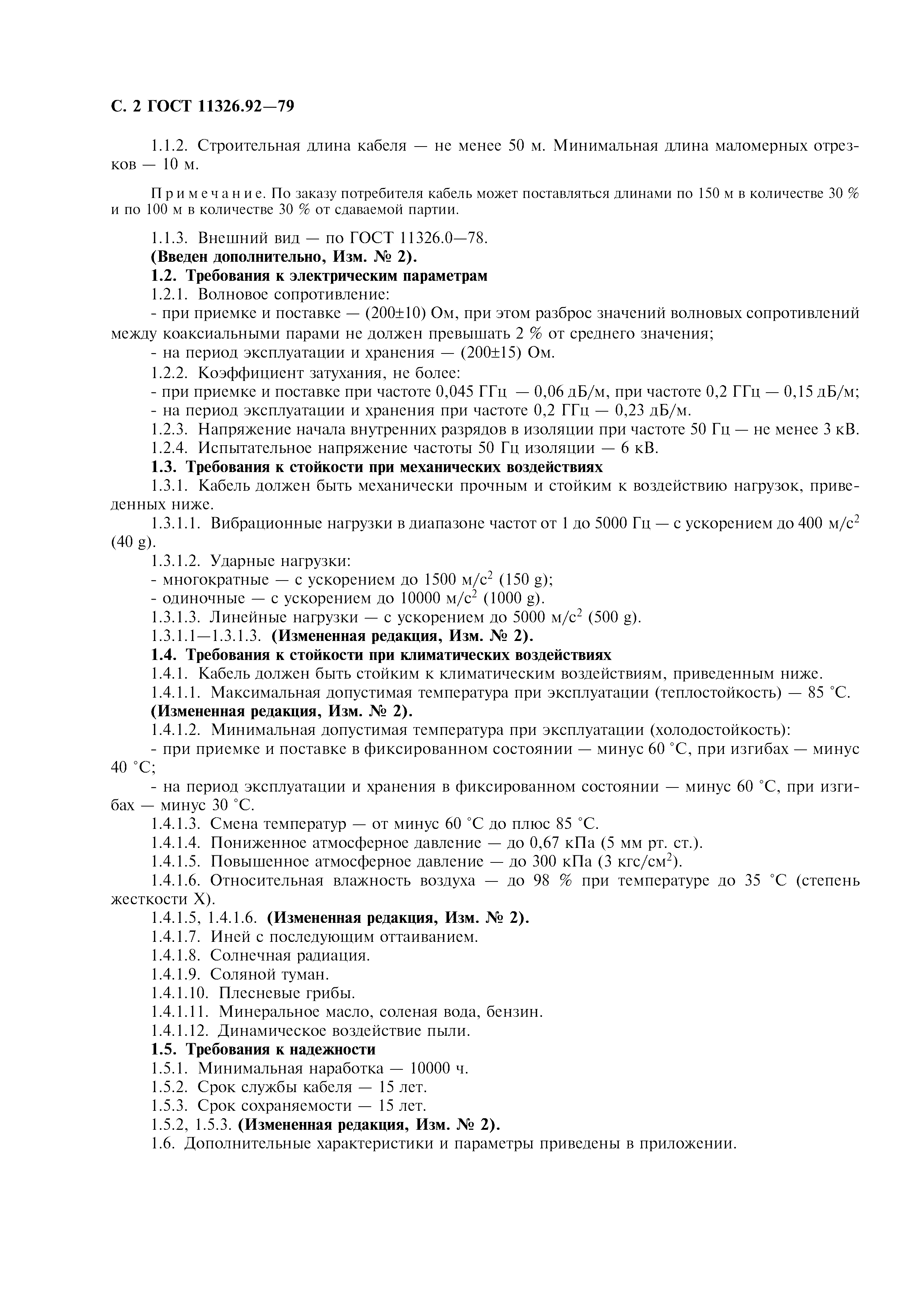 С. 2 ГОСТ 11326.92—79

1.1.2. Строительная длина кабеля — не менее 50 м. Минимальная длина маломерных отрезков — 10 м.

Примечание. По заказу потребителя кабель может поставляться длинами по 150 м в количестве 30 % и по 100 м в количестве 30 % от сдаваемой партии.

1.1.3. Внешний вид — по ГОСТ 11326.0—78.
(Введен дополнительно, Изм. № 2).
1.2. Требования к электрическим параметрам
1.2.1. Волновое сопротивление:
- при приемке и поставке — (200±10) Ом, при этом разброс значений волновых сопротивлений между коаксиальными парами не должен превышать 2 % от среднего значения;
- на период эксплуатации и хранения — (200±15) Ом.
1.2.2. Коэффициент затухания, не более:
- при приемке и поставке при частоте 0,045 ГГц — 0,06 дБ/м, при частоте 0,2 ГГц — 0,15 дБ/м;
- на период эксплуатации и хранения при частоте 0,2 ГГц — 0,23 дБ/м.
1.2.3. Напряжение начала внутренних разрядов в изоляции при частоте 50 Гц — не менее 3 кВ.
1.2.4. Испытательное напряжение частоты 50 Гц изоляции — 6 кВ.
1.3. Требования к стойкости при механических воздействиях
1.3.1. Кабель должен быть механически прочным и стойким к воздействию нагрузок, приведенных ниже.
1.3.1.1. Вибрационные нагрузки в диапазоне частот от 1 до 5000 Гц — с ускорением до 400 м/с$^2$ (40 g).
1.3.1.2. Ударные нагрузки:
- многократные — с ускорением до 1500 м/с$^2$ (150 g);
- одиночные — с ускорением до 10000 м/с$^2$ (1000 g).
1.3.1.3. Линейные нагрузки — с ускорением до 5000 м/с$^2$ (500 g).
1.3.1.1—1.3.1.3. (Измененная редакция, Изм. № 2).
1.4. Требования к стойкости при климатических воздействиях
1.4.1. Кабель должен быть стойким к климатическим воздействиям, приведенным ниже.
1.4.1.1. Максимальная допустимая температура при эксплуатации (теплостойкость) — 85 °С.
(Измененная редакция, Изм. № 2).
1.4.1.2. Минимальная допустимая температура при эксплуатации (холодостойкость):
- при приемке и поставке в фиксированном состоянии — минус 60 °С, при изгибах — минус 40 °С;
- на период эксплуатации и хранения в фиксированном состоянии — минус 60 °С, при изгибах — минус 30 °С.
1.4.1.3. Смена температур — от минус 60 °С до плюс 85 °С.
1.4.1.4. Пониженное атмосферное давление — до 0,67 кПа (5 мм рт. ст.).
1.4.1.5. Повышенное атмосферное давление — до 300 кПа (3 кгс/см$^2$).
1.4.1.6. Относительная влажность воздуха — до 98 % при температуре до 35 °С (степень жесткости X).
1.4.1.5, 1.4.1.6. (Измененная редакция, Изм. № 2).
1.4.1.7. Иней с последующим оттаиванием.
1.4.1.8. Солнечная радиация.
1.4.1.9. Соляной туман.
1.4.1.10. Плесневые грибы.
1.4.1.11. Минеральное масло, соленая вода, бензин.
1.4.1.12. Динамическое воздействие пыли.
1.5. Требования к надежности
1.5.1. Минимальная наработка — 10000 ч.
1.5.2. Срок службы кабеля — 15 лет.
1.5.3. Срок сохраняемости — 15 лет.
1.5.2, 1.5.3. (Измененная редакция, Изм. № 2).
1.6. Дополнительные характеристики и параметры приведены в приложении.